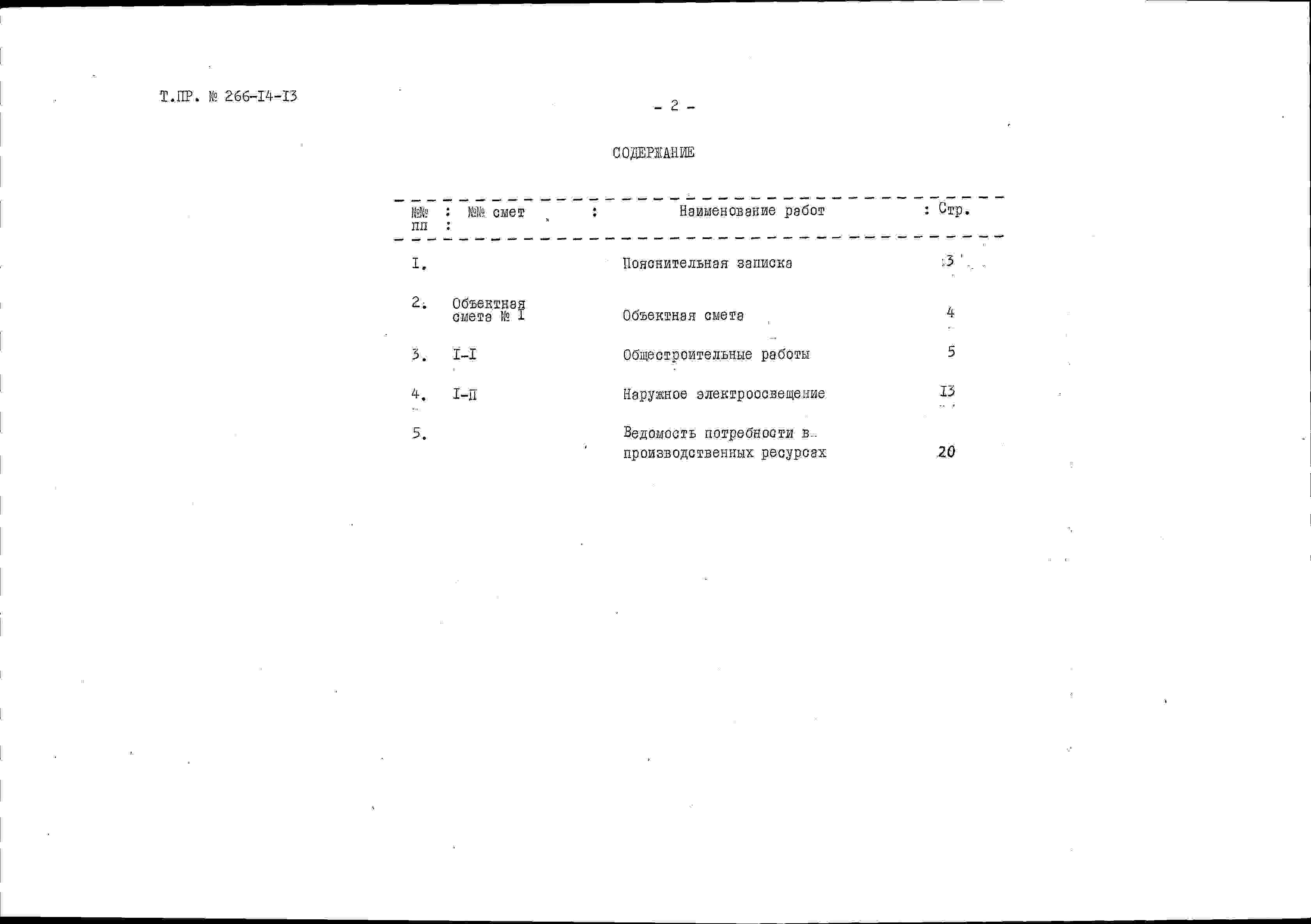 Т.ПР. № 266-I4-I3

- 2 -

СОДЕРЖАНИЕ

| №№ пп | №№ смет | Наименование работ | Стр. |
|---|---|---|---|
| I. | | Пояснительная записка | 3 |
| 2. | Объектная смета № I | Объектная смета | 4 |
| 3. | I-I | Общестроительные работы | 5 |
| 4. | I-П | Наружное электроосвещение | I3 |
| 5. | | Ведомость потребности в производственных ресурсах | 20 |